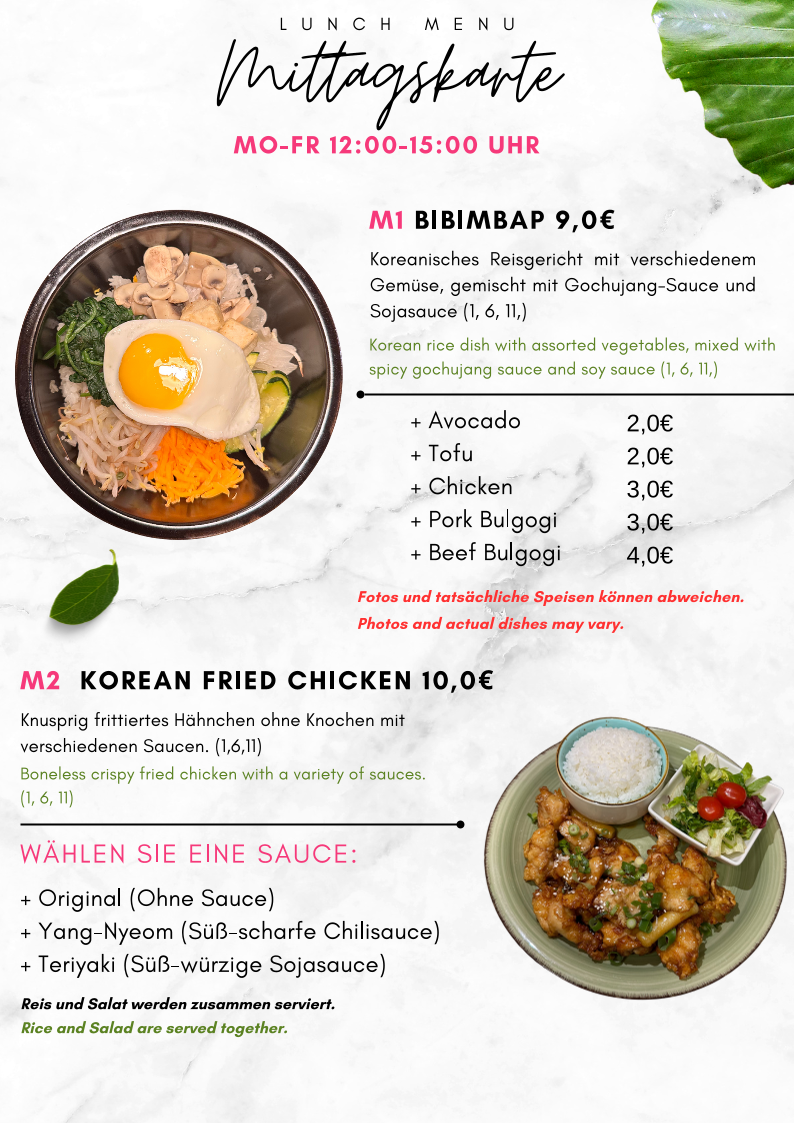 LUNCH MENU

Mittagskarte

MO-FR 12:00-15:00 UHR

M1 BIBIMBAP 9,0€

Koreanisches Reisgericht mit verschiedenem Gemüse, gemischt mit Gochujang-Sauce und Sojasauce (1, 6, 11,)

Korean rice dish with assorted vegetables, mixed with spicy gochujang sauce and soy sauce (1, 6, 11,)

| | |
|---|---|
| + Avocado | 2,0€ |
| + Tofu | 2,0€ |
| + Chicken | 3,0€ |
| + Pork Bulgogi | 3,0€ |
| + Beef Bulgogi | 4,0€ |

Fotos und tatsächliche Speisen können abweichen.
Photos and actual dishes may vary.

M2 KOREAN FRIED CHICKEN 10,0€

Knusprig frittiertes Hähnchen ohne Knochen mit verschiedenen Saucen. (1,6,11)
Boneless crispy fried chicken with a variety of sauces. (1, 6, 11)

WÄHLEN SIE EINE SAUCE:

+ Original (Ohne Sauce)
+ Yang-Nyeom (Süß-scharfe Chilisauce)
+ Teriyaki (Süß-würzige Sojasauce)

Reis und Salat werden zusammen serviert.
Rice and Salad are served together.